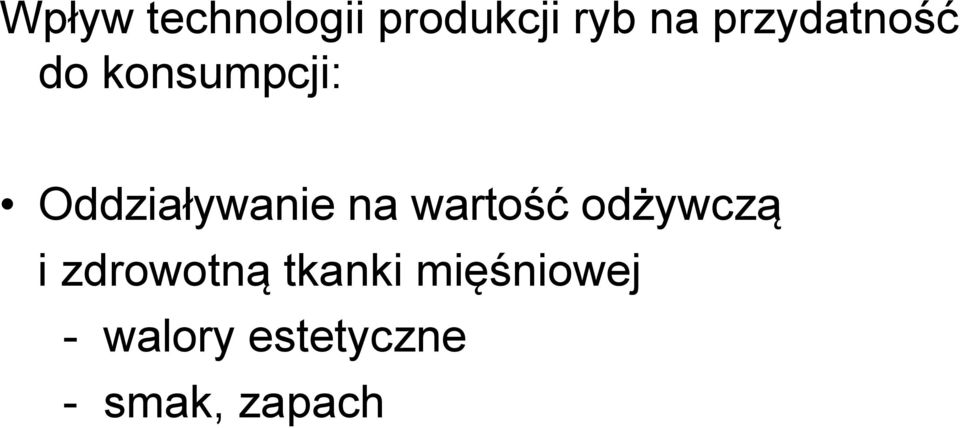 Wpływ technologii produkcji ryb na przydatność do konsumpcji:

• Oddziaływanie na wartość odżywczą i zdrowotną tkanki mięśniowej
- walory estetyczne
- smak, zapach